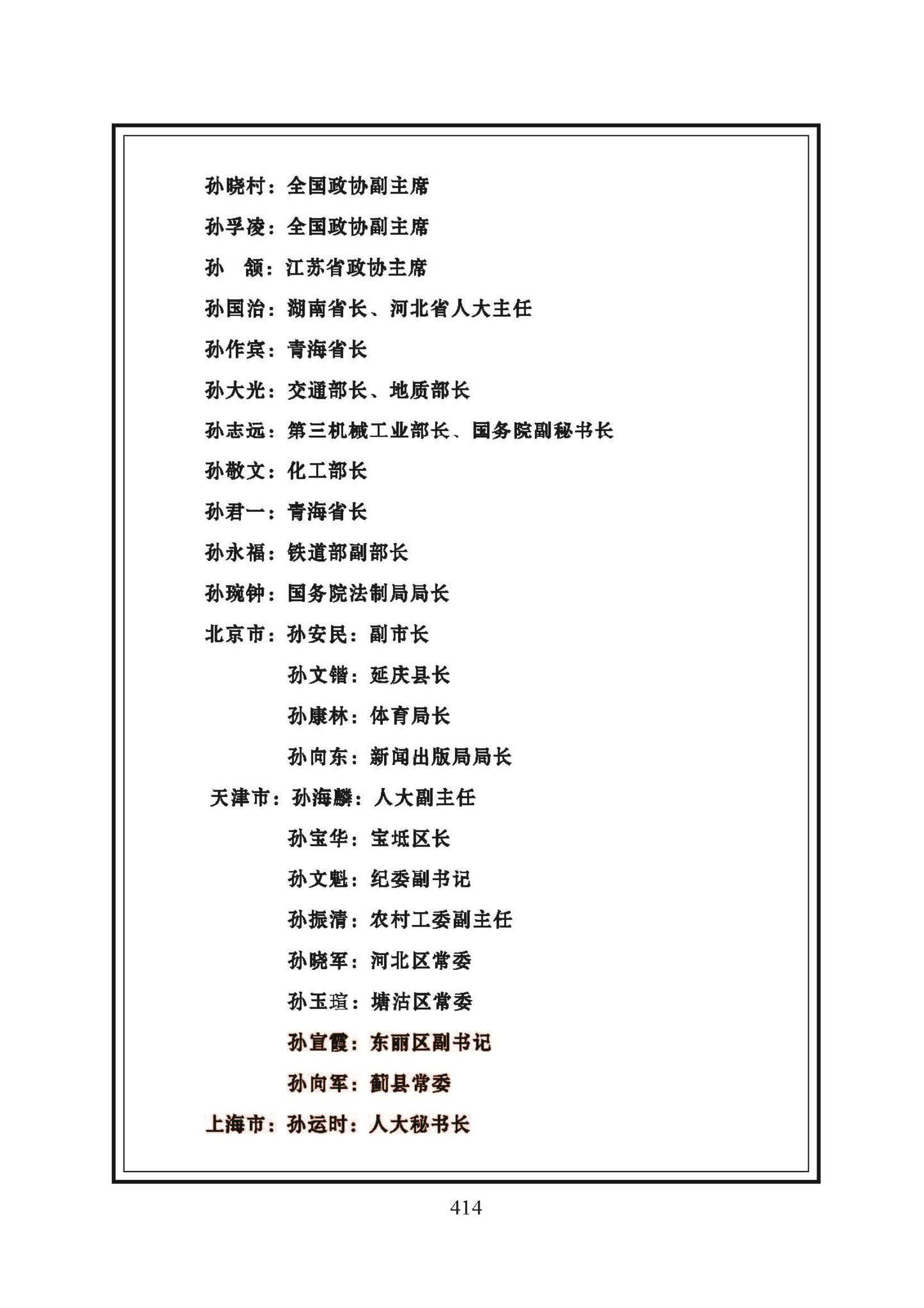 孙晓村：全国政协副主席

孙孚凌：全国政协副主席

孙　颔：江苏省政协主席

孙国治：湖南省长、河北省人大主任

孙作宾：青海省长

孙大光：交通部长、地质部长

孙志远：第三机械工业部长、国务院副秘书长

孙敬文：化工部长

孙君一：青海省长

孙永福：铁道部副部长

孙琬钟：国务院法制局局长

北京市：孙安民：副市长

孙文锴：延庆县长

孙康林：体育局长

孙向东：新闻出版局局长

天津市：孙海麟：人大副主任

孙宝华：宝坻区长

孙文魁：纪委副书记

孙振清：农村工委副主任

孙晓军：河北区常委

孙玉瑄：塘沽区常委

孙宣霞：东丽区副书记

孙向军：蓟县常委

上海市：孙运时：人大秘书长

414